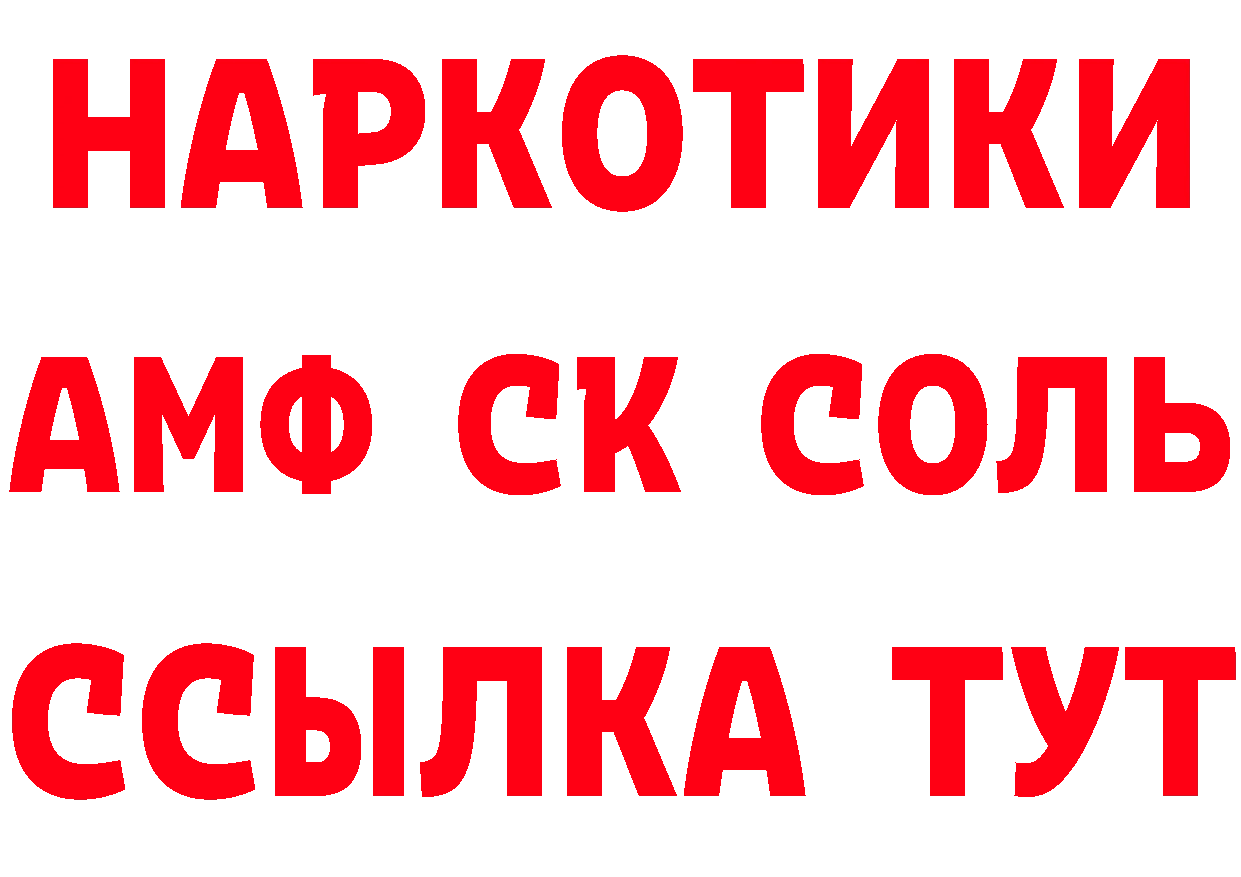 НАРКОТИКИ

АМФ СК СОЛЬ

ССЫЛКА ТУТ